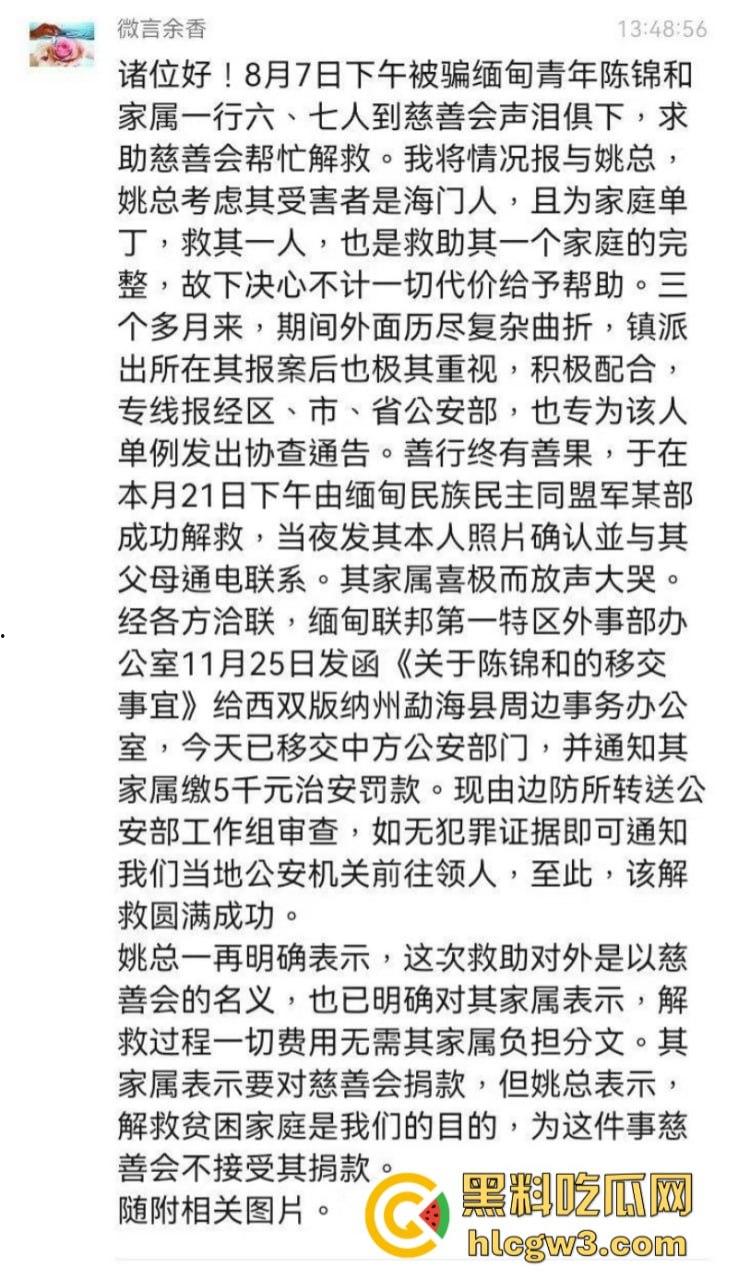 微言余香

13:48:56

诸位好！8月7日下午被骗缅甸青年陈锦和家属一行六、七人到慈善会声泪俱下，求助慈善会帮忙解救。我将情况报与姚总，姚总考虑其受害者是海门人，且为家庭单丁，救其一人，也是救助其一个家庭的完整，故下决心不计一切代价给予帮助。三个多月来，期间外面历尽复杂曲折，镇派出所在其报案后也极其重视，积极配合，专线报经区、市、省公安部，也专为该人单例发出协查通告。善行终有善果，于在本月21日下午由缅甸民族民主同盟军某部成功解救，当夜发其本人照片确认並与其父母通电联系。其家属喜极而放声大哭。经各方洽联，缅甸联邦第一特区外事部办公室11月25日发函《关于陈锦和的移交事宜》给西双版纳州勐海县周边事务办公室，今天已移交中方公安部门，并通知其家属缴5千元治安罚款。现由边防所转送公安部工作组审查，如无犯罪证据即可通知我们当地公安机关前往领人，至此，该解救圆满成功。
姚总一再明确表示，这次救助对外是以慈善会的名义，也已明确对其家属表示，解救过程一切费用无需其家属负担分文。其家属表示要对慈善会捐款，但姚总表示，解救贫困家庭是我们的目的，为这件事慈善会不接受其捐款。
随附相关图片。

黑料吃瓜网
hlcgw3.com